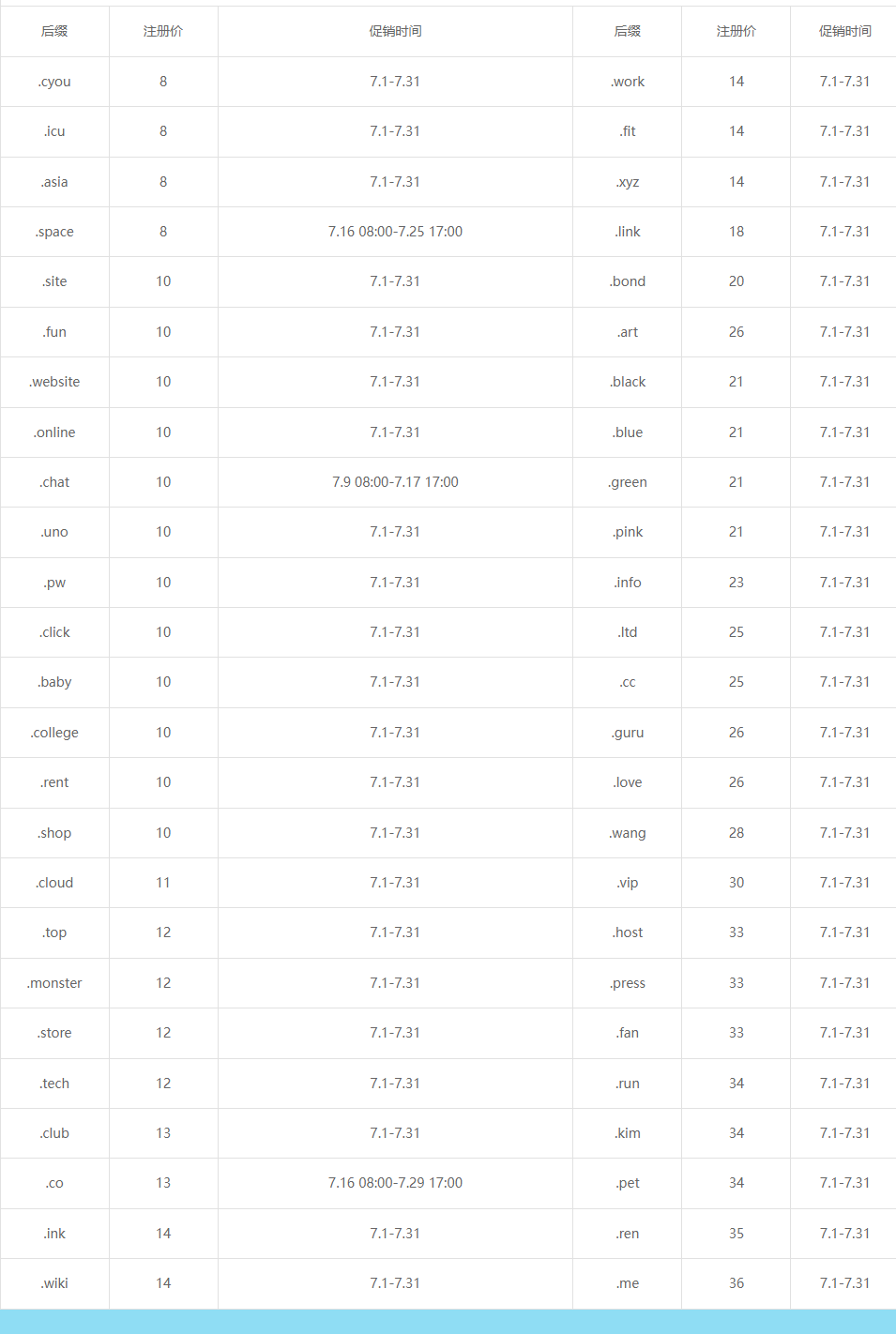 | 后缀 | 注册价 | 促销时间 | 后缀 | 注册价 | 促销时间 |
|---|---|---|---|---|---|
| .cyou | 8 | 7.1-7.31 | .work | 14 | 7.1-7.31 |
| .icu | 8 | 7.1-7.31 | .fit | 14 | 7.1-7.31 |
| .asia | 8 | 7.1-7.31 | .xyz | 14 | 7.1-7.31 |
| .space | 8 | 7.16 08:00-7.25 17:00 | .link | 18 | 7.1-7.31 |
| .site | 10 | 7.1-7.31 | .bond | 20 | 7.1-7.31 |
| .fun | 10 | 7.1-7.31 | .art | 26 | 7.1-7.31 |
| .website | 10 | 7.1-7.31 | .black | 21 | 7.1-7.31 |
| .online | 10 | 7.1-7.31 | .blue | 21 | 7.1-7.31 |
| .chat | 10 | 7.9 08:00-7.17 17:00 | .green | 21 | 7.1-7.31 |
| .uno | 10 | 7.1-7.31 | .pink | 21 | 7.1-7.31 |
| .pw | 10 | 7.1-7.31 | .info | 23 | 7.1-7.31 |
| .click | 10 | 7.1-7.31 | .ltd | 25 | 7.1-7.31 |
| .baby | 10 | 7.1-7.31 | .cc | 25 | 7.1-7.31 |
| .college | 10 | 7.1-7.31 | .guru | 26 | 7.1-7.31 |
| .rent | 10 | 7.1-7.31 | .love | 26 | 7.1-7.31 |
| .shop | 10 | 7.1-7.31 | .wang | 28 | 7.1-7.31 |
| .cloud | 11 | 7.1-7.31 | .vip | 30 | 7.1-7.31 |
| .top | 12 | 7.1-7.31 | .host | 33 | 7.1-7.31 |
| .monster | 12 | 7.1-7.31 | .press | 33 | 7.1-7.31 |
| .store | 12 | 7.1-7.31 | .fan | 33 | 7.1-7.31 |
| .tech | 12 | 7.1-7.31 | .run | 34 | 7.1-7.31 |
| .club | 13 | 7.1-7.31 | .kim | 34 | 7.1-7.31 |
| .co | 13 | 7.16 08:00-7.29 17:00 | .pet | 34 | 7.1-7.31 |
| .ink | 14 | 7.1-7.31 | .ren | 35 | 7.1-7.31 |
| .wiki | 14 | 7.1-7.31 | .me | 36 | 7.1-7.31 |